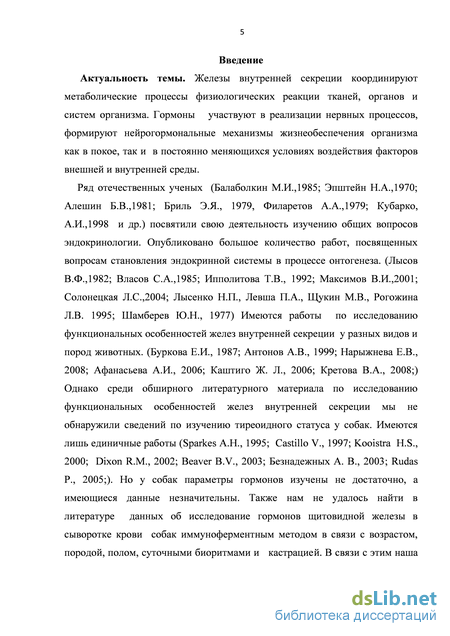 5

Введение

Актуальность темы. Железы внутренней секреции координируют метаболические процессы физиологических реакции тканей, органов и систем организма. Гормоны участвуют в реализации нервных процессов, формируют нейрогормональные механизмы жизнеобеспечения организма как в покое, так и в постоянно меняющихся условиях воздействия факторов внешней и внутренней среды.

Ряд отечественных ученых (Балаболкин М.И.,1985; Эпштейн Н.А.,1970; Алешин Б.В.,1981; Бриль Э.Я., 1979, Филаретов А.А.,1979; Кубарко, А.И.,1998 и др.) посвятили свою деятельность изучению общих вопросов эндокринологии. Опубликовано большое количество работ, посвященных вопросам становления эндокринной системы в процессе онтогенеза. (Лысов В.Ф.,1982; Власов С.А.,1985; Ипполитова Т.В., 1992; Максимов В.И.,2001; Солонецкая Л.С.,2004; Лысенко Н.П., Левша П.А., Щукин М.В., Рогожина Л.В. 1995; Шамберев Ю.Н., 1977) Имеются работы по исследованию функциональных особенностей желез внутренней секреции у разных видов и пород животных. (Буркова Е.И., 1987; Антонов А.В., 1999; Нарыжнева Е.В., 2008; Афанасьева А.И., 2006; Каштиго Ж. Л., 2006; Кретова В.А., 2008;) Однако среди обширного литературного материала по исследованию функциональных особенностей желез внутренней секреции мы не обнаружили сведений по изучению тиреоидного статуса у собак. Имеются лишь единичные работы (Sparkes A.H., 1995; Castillo V., 1997; Kooistra H.S., 2000; Dixon R.M., 2002; Beaver B.V., 2003; Безнадежных А. В., 2003; Rudas P., 2005;). Но у собак параметры гормонов изучены не достаточно, а имеющиеся данные незначительны. Также нам не удалось найти в литературе данных об исследование гормонов щитовидной железы в сыворотке крови собак иммуноферментным методом в связи с возрастом, породой, полом, суточными биоритмами и кастрацией. В связи с этим наша

dsLib.net
библиотека диссертаций